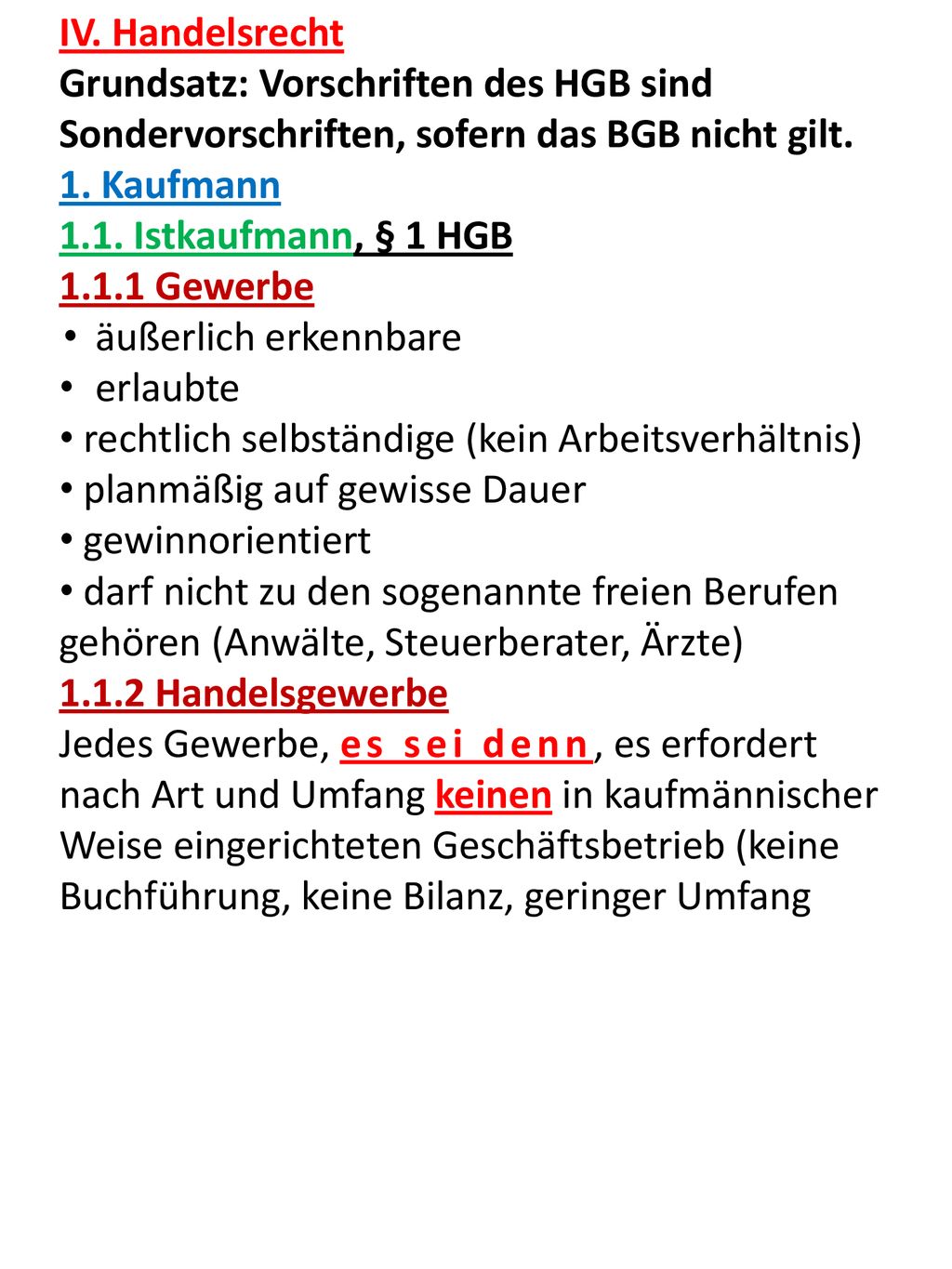 IV. Handelsrecht
Grundsatz: Vorschriften des HGB sind Sondervorschriften, sofern das BGB nicht gilt.
1. Kaufmann
1.1. Istkaufmann, § 1 HGB
1.1.1 Gewerbe
• äußerlich erkennbare
• erlaubte
• rechtlich selbständige (kein Arbeitsverhältnis)
• planmäßig auf gewisse Dauer
• gewinnorientiert
• darf nicht zu den sogenannte freien Berufen gehören (Anwälte, Steuerberater, Ärzte)
1.1.2 Handelsgewerbe
Jedes Gewerbe, es sei denn, es erfordert nach Art und Umfang keinen in kaufmännischer Weise eingerichteten Geschäftsbetrieb (keine Buchführung, keine Bilanz, geringer Umfang